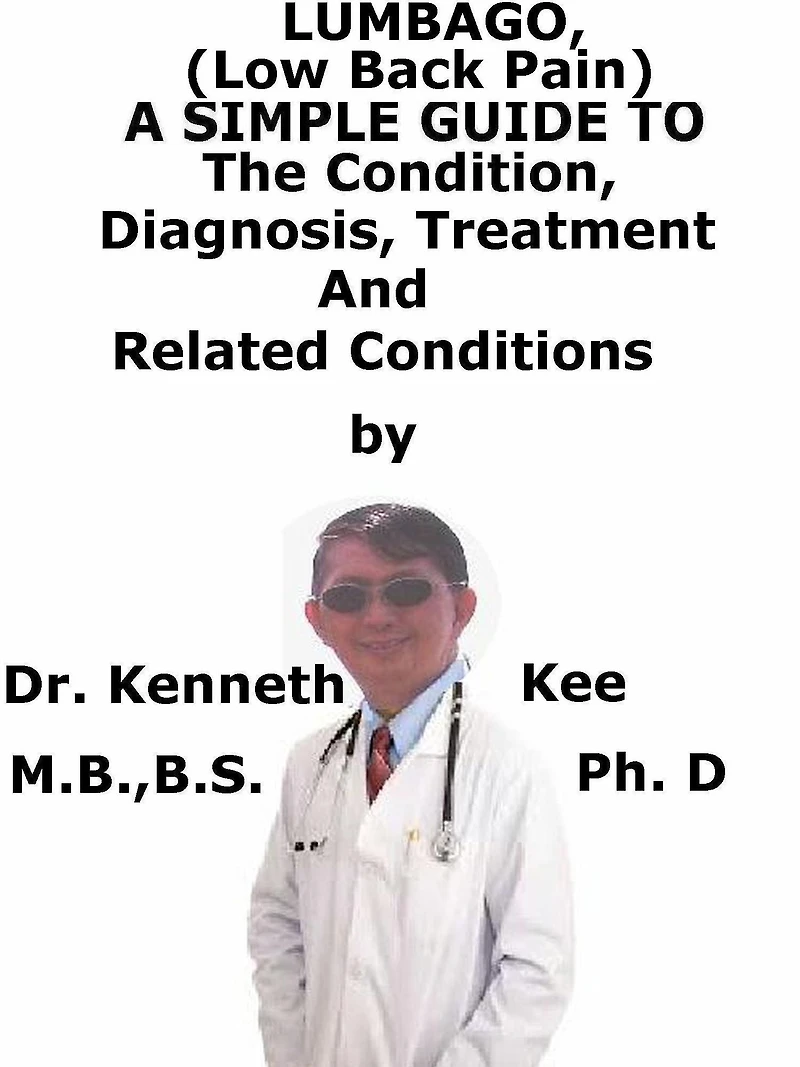 LUMBAGO,
(Low Back Pain)
A SIMPLE GUIDE TO
The Condition,
Diagnosis, Treatment
And
Related Conditions

by

Dr. Kenneth Kee
M.B.,B.S. Ph. D